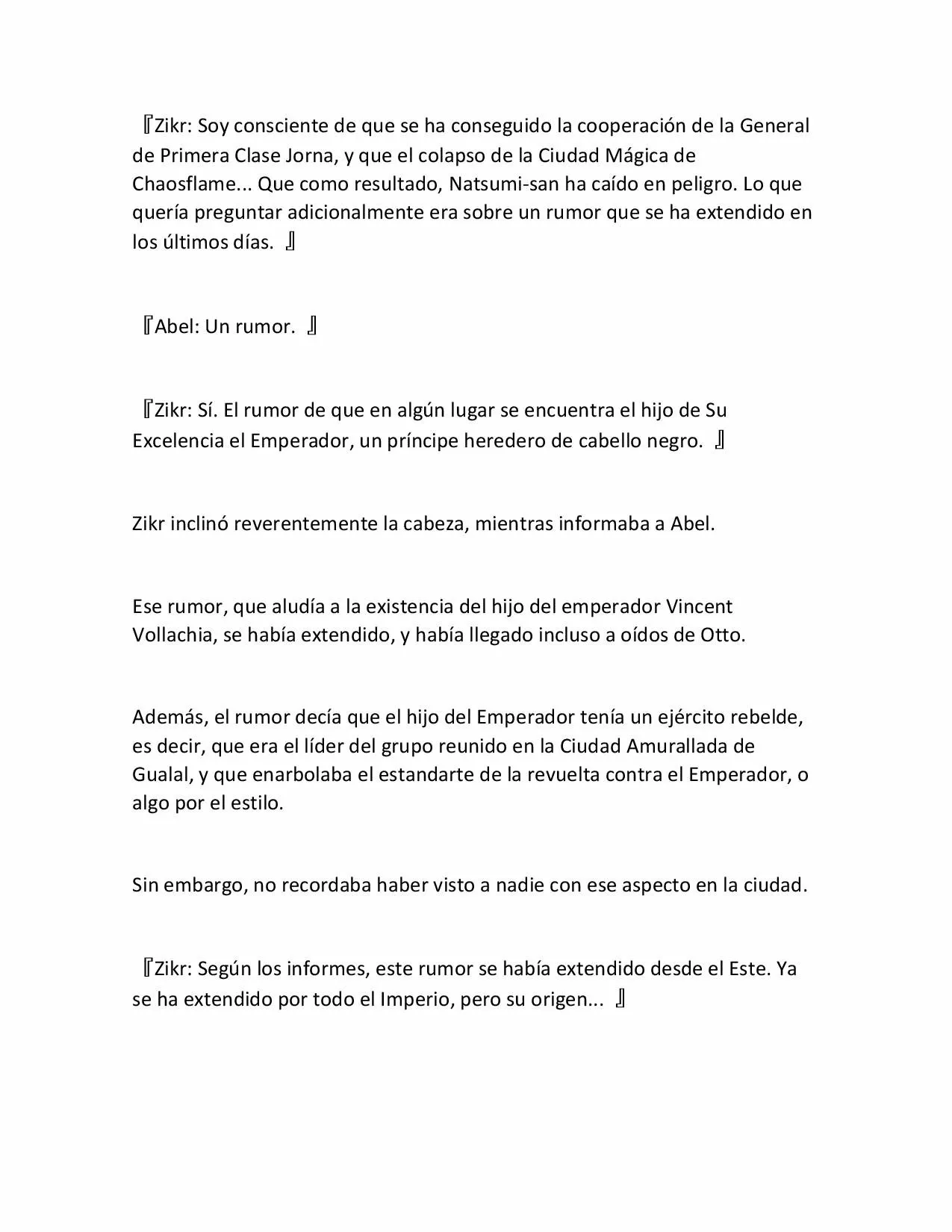 『Zikr: Soy consciente de que se ha conseguido la cooperación de la General de Primera Clase Jorna, y que el colapso de la Ciudad Mágica de Chaosflame... Que como resultado, Natsumi-san ha caído en peligro. Lo que quería preguntar adicionalmente era sobre un rumor que se ha extendido en los últimos días. 』

『Abel: Un rumor. 』

『Zikr: Sí. El rumor de que en algún lugar se encuentra el hijo de Su Excelencia el Emperador, un príncipe heredero de cabello negro. 』

Zikr inclinó reverentemente la cabeza, mientras informaba a Abel.

Ese rumor, que aludía a la existencia del hijo del emperador Vincent Vollachia, se había extendido, y había llegado incluso a oídos de Otto.

Además, el rumor decía que el hijo del Emperador tenía un ejército rebelde, es decir, que era el líder del grupo reunido en la Ciudad Amurallada de Gualal, y que enarbolaba el estandarte de la revuelta contra el Emperador, o algo por el estilo.

Sin embargo, no recordaba haber visto a nadie con ese aspecto en la ciudad.

『Zikr: Según los informes, este rumor se había extendido desde el Este. Ya se ha extendido por todo el Imperio, pero su origen... 』